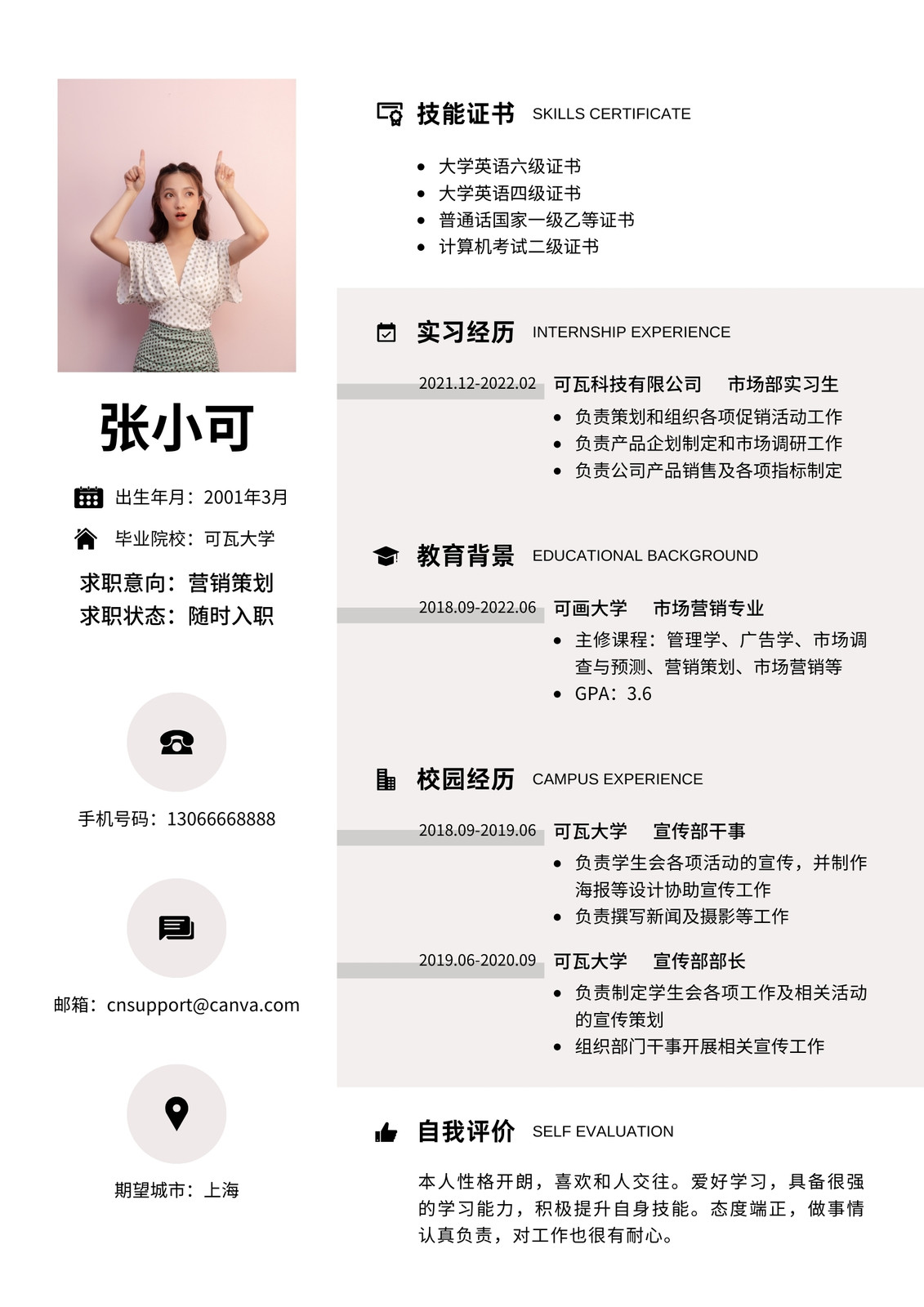 张小可

出生年月：2001年3月

毕业院校：可瓦大学

求职意向：营销策划
求职状态：随时入职

手机号码：13066668888

邮箱：cnsupport@canva.com

期望城市：上海

技能证书 SKILLS CERTIFICATE

• 大学英语六级证书
• 大学英语四级证书
• 普通话国家一级乙等证书
• 计算机考试二级证书

实习经历 INTERNSHIP EXPERIENCE

2021.12-2022.02 可瓦科技有限公司 市场部实习生
• 负责策划和组织各项促销活动工作
• 负责产品企划制定和市场调研工作
• 负责公司产品销售及各项指标制定

教育背景 EDUCATIONAL BACKGROUND

2018.09-2022.06 可画大学 市场营销专业
• 主修课程：管理学、广告学、市场调查与预测、营销策划、市场营销等
• GPA：3.6

校园经历 CAMPUS EXPERIENCE

2018.09-2019.06 可瓦大学 宣传部干事
• 负责学生会各项活动的宣传，并制作海报等设计协助宣传工作
• 负责撰写新闻及摄影等工作

2019.06-2020.09 可瓦大学 宣传部部长
• 负责制定学生会各项工作及相关活动的宣传策划
• 组织部门干事开展相关宣传工作

自我评价 SELF EVALUATION

本人性格开朗，喜欢和人交往。爱好学习，具备很强的学习能力，积极提升自身技能。态度端正，做事情认真负责，对工作也很有耐心。